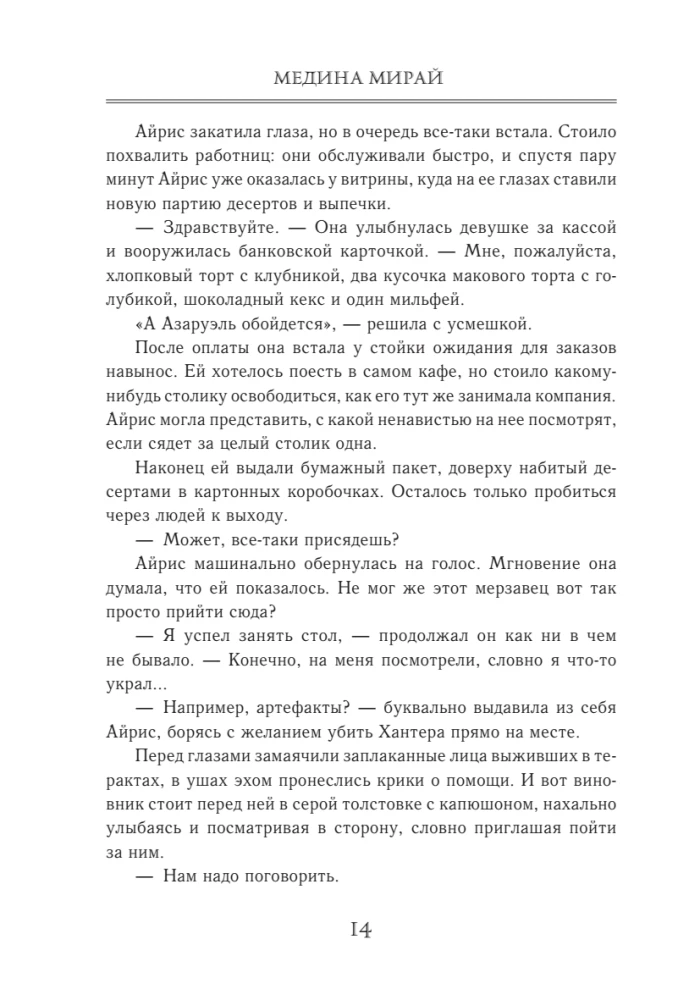 МЕДИНА МИРАЙ

Айрис закатила глаза, но в очередь все-таки встала. Стоило похвалить работниц: они обслуживали быстро, и спустя пару минут Айрис уже оказалась у витрины, куда на ее глазах ставили новую партию десертов и выпечки.

— Здравствуйте. — Она улыбнулась девушке за кассой и вооружилась банковской карточкой. — Мне, пожалуйста, хлопковый торт с клубникой, два кусочка макового торта с голубикой, шоколадный кекс и один мильфей.

«А Азаруэль обойдется», — решила с усмешкой.

После оплаты она встала у стойки ожидания для заказов навынос. Ей хотелось поесть в самом кафе, но стоило какому-нибудь столику освободиться, как его тут же занимала компания. Айрис могла представить, с какой ненавистью на нее посмотрят, если сядет за целый столик одна.

Наконец ей выдали бумажный пакет, доверху набитый десертами в картонных коробочках. Осталось только пробиться через людей к выходу.

— Может, все-таки присядешь?

Айрис машинально обернулась на голос. Мгновение она думала, что ей показалось. Не мог же этот мерзавец вот так просто прийти сюда?

— Я успел занять стол, — продолжал он как ни в чем не бывало. — Конечно, на меня посмотрели, словно я что-то украл...

— Например, артефакты? — буквально выдавила из себя Айрис, борясь с желанием убить Хантера прямо на месте.

Перед глазами замаячили заплаканные лица выживших в терактах, в ушах эхом пронеслись крики о помощи. И вот виновник стоит перед ней в серой толстовке с капюшоном, нахально улыбаясь и посматривая в сторону, словно приглашая пойти за ним.

— Нам надо поговорить.

14